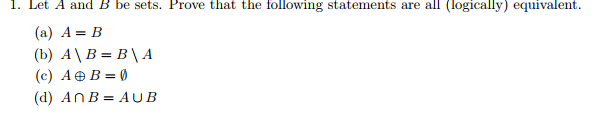 1. Let $A$ and $B$ be sets. Prove that the following statements are all (logically) equivalent.

(a) $A = B$

(b) $A \setminus B = B \setminus A$

(c) $A \oplus B = \emptyset$

(d) $A \cap B = A \cup B$